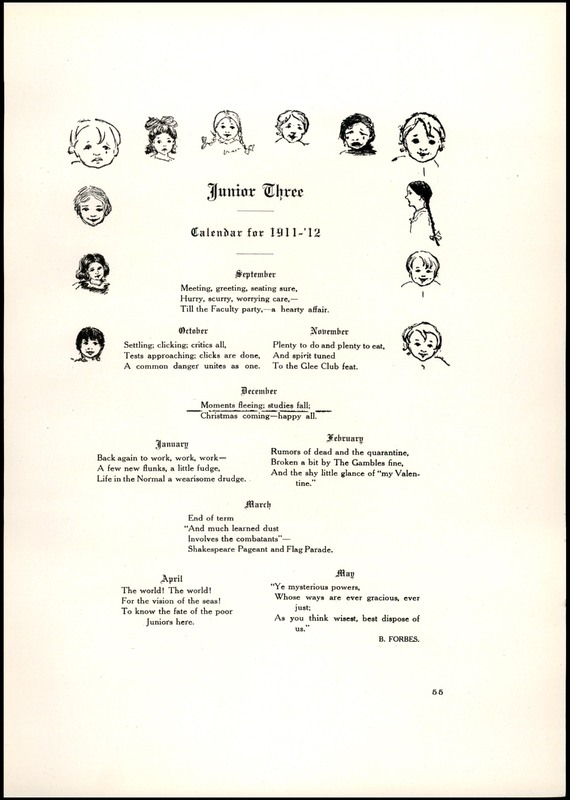 Junior Three

Calendar for 1911-'12

September

Meeting, greeting, seating sure,
Hurry, scurry, worrying care,—
Till the Faculty party,—a hearty affair.

October

Settling; clicking; critics all,
Tests approaching; clicks are done,
A common danger unites as one.

November

Plenty to do and plenty to eat,
And spirit tuned
To the Glee Club feat.

December

Moments fleeing; studies fall;
Christmas coming—happy all.

January

Back again to work, work, work—
A few new flunks, a little fudge,
Life in the Normal a wearisome drudge.

February

Rumors of dead and the quarantine,
Broken a bit by The Gambles fine,
And the shy little glance of "my Valentine."

March

End of term
"And much learned dust
Involves the combatants"—
Shakespeare Pageant and Flag Parade.

April

The world! The world!
For the vision of the seas!
To know the fate of the poor
Juniors here.

May

"Ye mysterious powers,
Whose ways are ever gracious, ever just;
As you think wisest, best dispose of us."

B. FORBES.

55